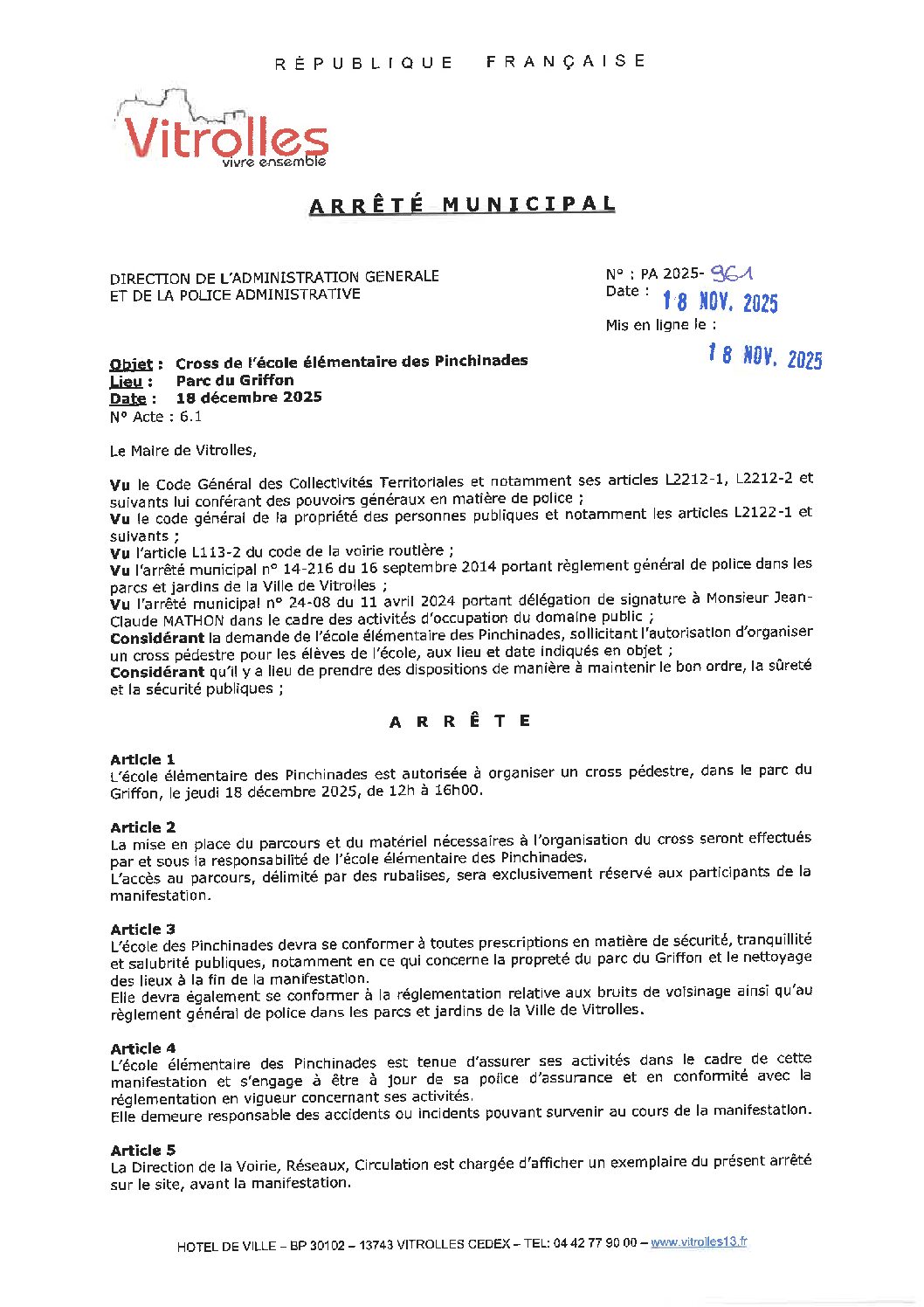 RÉPUBLIQUE FRANÇAISE

Vitrolles
vivre ensemble

ARRÊTÉ MUNICIPAL

DIRECTION DE L'ADMINISTRATION GENERALE
ET DE LA POLICE ADMINISTRATIVE

N° : PA 2025- 961
Date : 18 NOV. 2025
Mis en ligne le :
18 NOV. 2025

Objet : Cross de l'école élémentaire des Pinchinades
Lieu : Parc du Griffon
Date : 18 décembre 2025
N° Acte : 6.1

Le Maire de Vitrolles,

Vu le Code Général des Collectivités Territoriales et notamment ses articles L2212-1, L2212-2 et suivants lui conférant des pouvoirs généraux en matière de police ;
Vu le code général de la propriété des personnes publiques et notamment les articles L2122-1 et suivants ;
Vu l'article L113-2 du code de la voirie routière ;
Vu l'arrêté municipal n° 14-216 du 16 septembre 2014 portant règlement général de police dans les parcs et jardins de la Ville de Vitrolles ;
Vu l'arrêté municipal n° 24-08 du 11 avril 2024 portant délégation de signature à Monsieur Jean-Claude MATHON dans le cadre des activités d'occupation du domaine public ;
Considérant la demande de l'école élémentaire des Pinchinades, sollicitant l'autorisation d'organiser un cross pédestre pour les élèves de l'école, aux lieu et date indiqués en objet ;
Considérant qu'il y a lieu de prendre des dispositions de manière à maintenir le bon ordre, la sûreté et la sécurité publiques ;

ARRÊTE

Article 1
L'école élémentaire des Pinchinades est autorisée à organiser un cross pédestre, dans le parc du Griffon, le jeudi 18 décembre 2025, de 12h à 16h00.

Article 2
La mise en place du parcours et du matériel nécessaires à l'organisation du cross seront effectués par et sous la responsabilité de l'école élémentaire des Pinchinades.
L'accès au parcours, délimité par des rubalises, sera exclusivement réservé aux participants de la manifestation.

Article 3
L'école des Pinchinades devra se conformer à toutes prescriptions en matière de sécurité, tranquillité et salubrité publiques, notamment en ce qui concerne la propreté du parc du Griffon et le nettoyage des lieux à la fin de la manifestation.
Elle devra également se conformer à la réglementation relative aux bruits de voisinage ainsi qu'au règlement général de police dans les parcs et jardins de la Ville de Vitrolles.

Article 4
L'école élémentaire des Pinchinades est tenue d'assurer ses activités dans le cadre de cette manifestation et s'engage à être à jour de sa police d'assurance et en conformité avec la réglementation en vigueur concernant ses activités.
Elle demeure responsable des accidents ou incidents pouvant survenir au cours de la manifestation.

Article 5
La Direction de la Voirie, Réseaux, Circulation est chargée d'afficher un exemplaire du présent arrêté sur le site, avant la manifestation.

HOTEL DE VILLE – BP 30102 – 13743 VITROLLES CEDEX – TEL: 04 42 77 90 00 – www.vitrolles13.fr